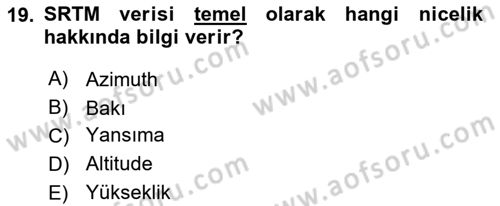 19. SRTM verisi temel olarak hangi nicelik hakkında bilgi verir?

A) Azimuth
B) Bakı
C) Yansıma
D) Altitude
E) Yükseklik

www.aofsoru.com
www.aofsoru.com
www.aofsoru.com
www.aofsoru.com